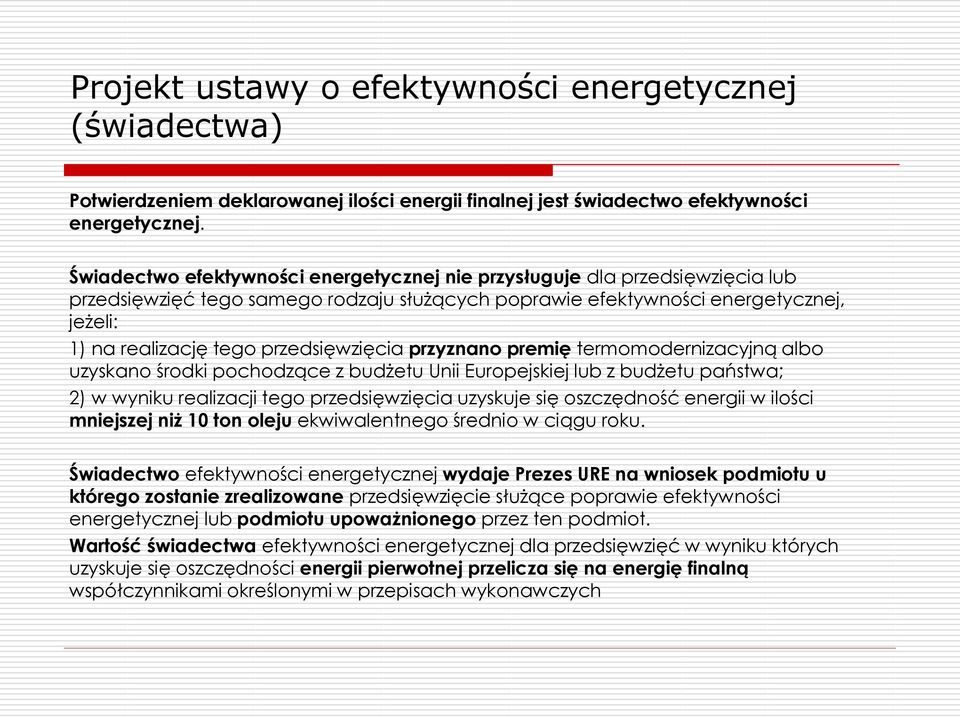 Projekt ustawy o efektywności energetycznej (świadectwa)

Potwierdzeniem deklarowanej ilości energii finalnej jest świadectwo efektywności energetycznej.

Świadectwo efektywności energetycznej nie przysługuje dla przedsięwzięcia lub przedsięwzięć tego samego rodzaju służących poprawie efektywności energetycznej, jeżeli:

1) na realizację tego przedsięwzięcia przyznano premię termomodernizacyjną albo uzyskano środki pochodzące z budżetu Unii Europejskiej lub z budżetu państwa;

2) w wyniku realizacji tego przedsięwzięcia uzyskuje się oszczędność energii w ilości mniejszej niż 10 ton oleju ekwiwalentnego średnio w ciągu roku.

Świadectwo efektywności energetycznej wydaje Prezes URE na wniosek podmiotu u którego zostanie zrealizowane przedsięwzięcie służące poprawie efektywności energetycznej lub podmiotu upoważnionego przez ten podmiot.

Wartość świadectwa efektywności energetycznej dla przedsięwzięć w wyniku których uzyskuje się oszczędności energii pierwotnej przelicza się na energię finalną współczynnikami określonymi w przepisach wykonawczych